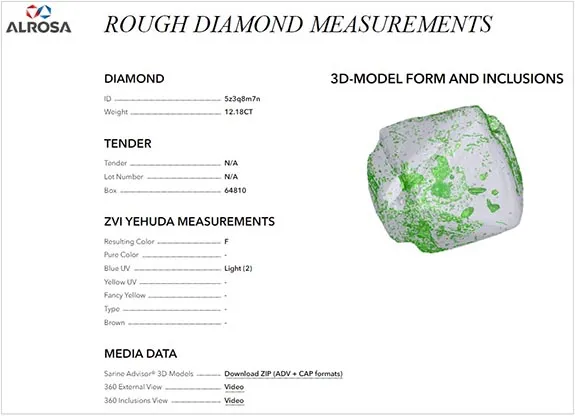 ALROSA

ROUGH DIAMOND MEASUREMENTS

DIAMOND

ID 5z3q8m7n
Weight 12.18CT

TENDER

Tender N/A
Lot Number N/A
Box 64810

ZVI YEHUDA MEASUREMENTS

Resulting Color F
Pure Color -
Blue UV Light (2)
Yellow UV -
Fancy Yellow -
Type -
Brown -

MEDIA DATA

Sarine Advisor® 3D Models Download ZIP (ADV + CAP formats)
360 External View Video
360 Inclusions View Video

3D-MODEL FORM AND INCLUSIONS